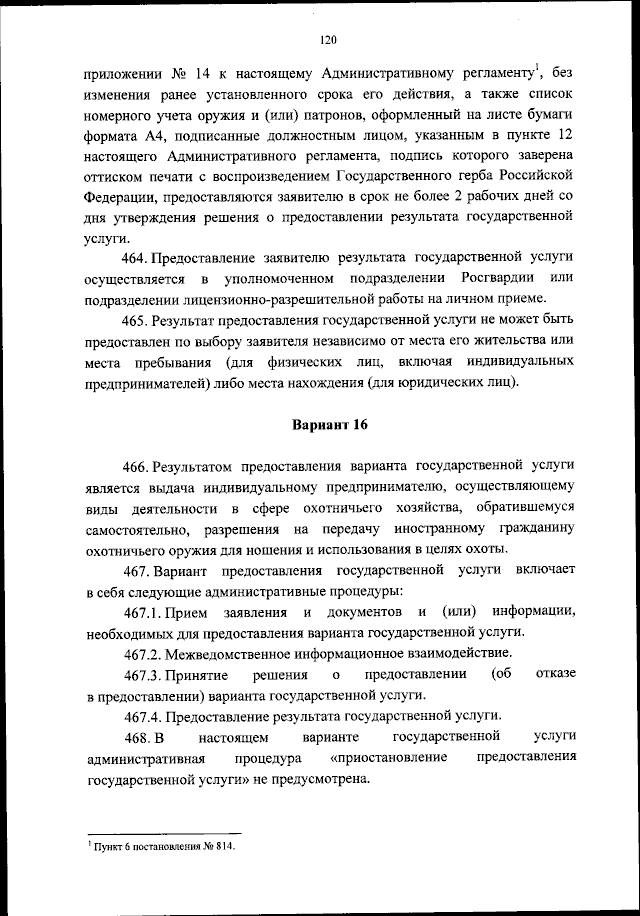 120

приложении № 14 к настоящему Административному регламенту$^1$, без изменения ранее установленного срока его действия, а также список номерного учета оружия и (или) патронов, оформленный на листе бумаги формата А4, подписанные должностным лицом, указанным в пункте 12 настоящего Административного регламента, подпись которого заверена оттиском печати с воспроизведением Государственного герба Российской Федерации, предоставляются заявителю в срок не более 2 рабочих дней со дня утверждения решения о предоставлении результата государственной услуги.

464. Предоставление заявителю результата государственной услуги осуществляется в уполномоченном подразделении Росгвардии или подразделении лицензионно-разрешительной работы на личном приеме.

465. Результат предоставления государственной услуги не может быть предоставлен по выбору заявителя независимо от места его жительства или места пребывания (для физических лиц, включая индивидуальных предпринимателей) либо места нахождения (для юридических лиц).

Вариант 16

466. Результатом предоставления варианта государственной услуги является выдача индивидуальному предпринимателю, осуществляющему виды деятельности в сфере охотничьего хозяйства, обратившемуся самостоятельно, разрешения на передачу иностранному гражданину охотничьего оружия для ношения и использования в целях охоты.

467. Вариант предоставления государственной услуги включает в себя следующие административные процедуры:

467.1. Прием заявления и документов и (или) информации, необходимых для предоставления варианта государственной услуги.

467.2. Межведомственное информационное взаимодействие.

467.3. Принятие решения о предоставлении (об отказе в предоставлении) варианта государственной услуги.

467.4. Предоставление результата государственной услуги.

468. В настоящем варианте государственной услуги административная процедура «приостановление предоставления государственной услуги» не предусмотрена.

$^1$ Пункт 6 постановления № 814.